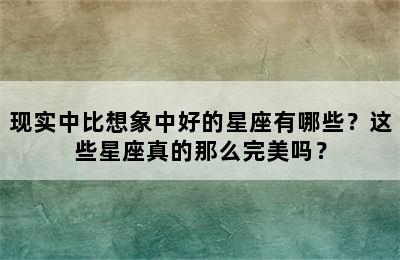 现实中比想象中好的星座有哪些？这些星座真的那么完美吗？